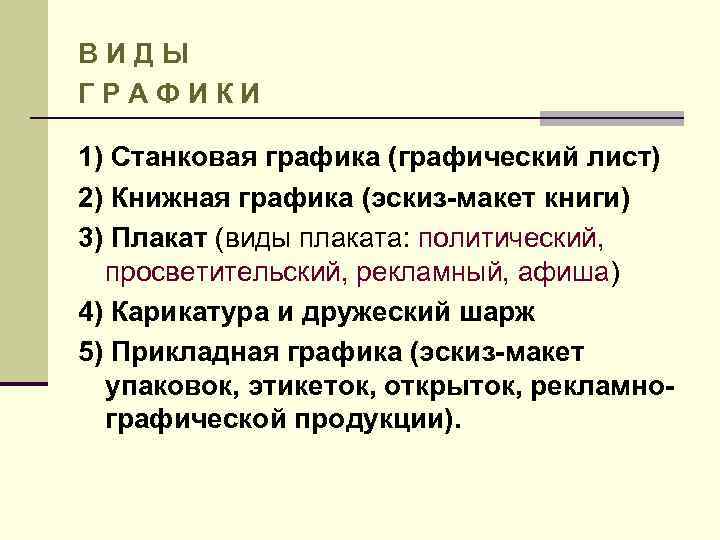 ВИДЫ
ГРАФИКИ

1) Станковая графика (графический лист)

2) Книжная графика (эскиз-макет книги)

3) Плакат (виды плаката: политический, просветительский, рекламный, афиша)

4) Карикатура и дружеский шарж

5) Прикладная графика (эскиз-макет упаковок, этикеток, открыток, рекламно-графической продукции).